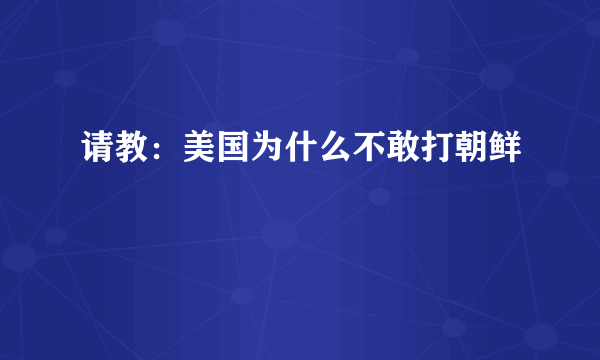 请教：美国为什么不敢打朝鲜